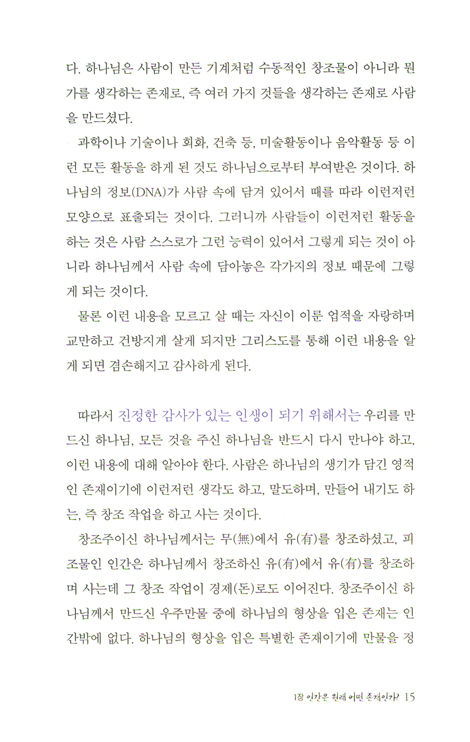 다. 하나님은 사람이 만든 기계처럼 수동적인 창조물이 아니라 뭔가를 생각하는 존재로, 즉 여러 가지 것들을 생각하는 존재로 사람을 만드셨다.

과학이나 기술이나 회화, 건축 등, 미술활동이나 음악활동 등 이런 모든 활동을 하게 된 것도 하나님으로부터 부여받은 것이다. 하나님의 정보(DNA)가 사람 속에 담겨 있어서 때를 따라 이런저런 모양으로 표출되는 것이다. 그러니까 사람들이 이런저런 활동을 하는 것은 사람 스스로가 그런 능력이 있어서 그렇게 되는 것이 아니라 하나님께서 사람 속에 담아놓은 각가지의 정보 때문에 그렇게 되는 것이다.

물론 이런 내용을 모르고 살 때는 자신이 이룬 업적을 자랑하며 교만하고 건방지게 살게 되지만 그리스도를 통해 이런 내용을 알게 되면 겸손해지고 감사하게 된다.

따라서 진정한 감사가 있는 인생이 되기 위해서는 우리를 만드신 하나님, 모든 것을 주신 하나님을 반드시 다시 만나야 하고, 이런 내용에 대해 알아야 한다. 사람은 하나님의 생기가 담긴 영적인 존재이기에 이런저런 생각도 하고, 말도하며, 만들어 내기도 하는, 즉 창조 작업을 하고 사는 것이다.

창조주이신 하나님께서는 무(無)에서 유(有)를 창조하셨고, 피조물인 인간은 하나님께서 창조하신 유(有)에서 유(有)를 창조하며 사는데 그 창조 작업이 경제(돈)로도 이어진다. 창조주이신 하나님께서 만드신 우주만물 중에 하나님의 형상을 입은 존재는 인간밖에 없다. 하나님의 형상을 입은 특별한 존재이기에 만물을 정

1장 인간은 원래 어떤 존재인가? 15